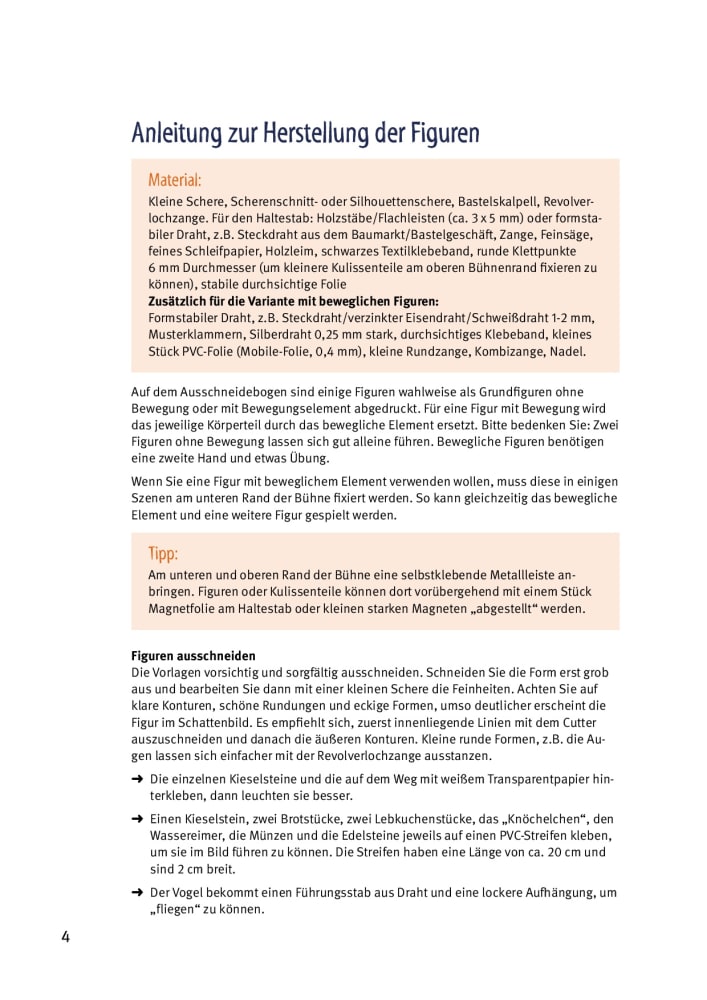 Anleitung zur Herstellung der Figuren

Material:
Kleine Schere, Scherenschnitt- oder Silhouettenschere, Bastelskalpell, Revolverlochzange. Für den Haltestab: Holzstäbe/Flachleisten (ca. 3 x 5 mm) oder formstabiler Draht, z.B. Steckdraht aus dem Baumarkt/Bastelgeschäft, Zange, Feinsäge, feines Schleifpapier, Holzleim, schwarzes Textilklebeband, runde Klettpunkte 6 mm Durchmesser (um kleinere Kulissenteile am oberen Bühnenrand fixieren zu können), stabile durchsichtige Folie
Zusätzlich für die Variante mit beweglichen Figuren:
Formstabiler Draht, z.B. Steckdraht/verzinkter Eisendraht/Schweißdraht 1-2 mm, Musterklammern, Silberdraht 0,25 mm stark, durchsichtiges Klebeband, kleines Stück PVC-Folie (Mobile-Folie, 0,4 mm), kleine Rundzange, Kombizange, Nadel.

Auf dem Ausschneidebogen sind einige Figuren wahlweise als Grundfiguren ohne Bewegung oder mit Bewegungselement abgedruckt. Für eine Figur mit Bewegung wird das jeweilige Körperteil durch das bewegliche Element ersetzt. Bitte bedenken Sie: Zwei Figuren ohne Bewegung lassen sich gut alleine führen. Bewegliche Figuren benötigen eine zweite Hand und etwas Übung.

Wenn Sie eine Figur mit beweglichem Element verwenden wollen, muss diese in einigen Szenen am unteren Rand der Bühne fixiert werden. So kann gleichzeitig das bewegliche Element und eine weitere Figur gespielt werden.

Tipp:
Am unteren und oberen Rand der Bühne eine selbstklebende Metallleiste anbringen. Figuren oder Kulissenteile können dort vorübergehend mit einem Stück Magnetfolie am Haltestab oder kleinen starken Magneten „abgestellt“ werden.

Figuren ausschneiden
Die Vorlagen vorsichtig und sorgfältig ausschneiden. Schneiden Sie die Form erst grob aus und bearbeiten Sie dann mit einer kleinen Schere die Feinheiten. Achten Sie auf klare Konturen, schöne Rundungen und eckige Formen, umso deutlicher erscheint die Figur im Schattenbild. Es empfiehlt sich, zuerst innenliegende Linien mit dem Cutter auszuschneiden und danach die äußeren Konturen. Kleine runde Formen, z.B. die Augen lassen sich einfacher mit der Revolverlochzange ausstanzen.

➜ Die einzelnen Kieselsteine und die auf dem Weg mit weißem Transparentpapier hinterkleben, dann leuchten sie besser.

➜ Einen Kieselstein, zwei Brotstücke, zwei Lebkuchenstücke, das „Knöchelchen“, den Wassereimer, die Münzen und die Edelsteine jeweils auf einen PVC-Streifen kleben, um sie im Bild führen zu können. Die Streifen haben eine Länge von ca. 20 cm und sind 2 cm breit.

➜ Der Vogel bekommt einen Führungsstab aus Draht und eine lockere Aufhängung, um „fliegen“ zu können.

4